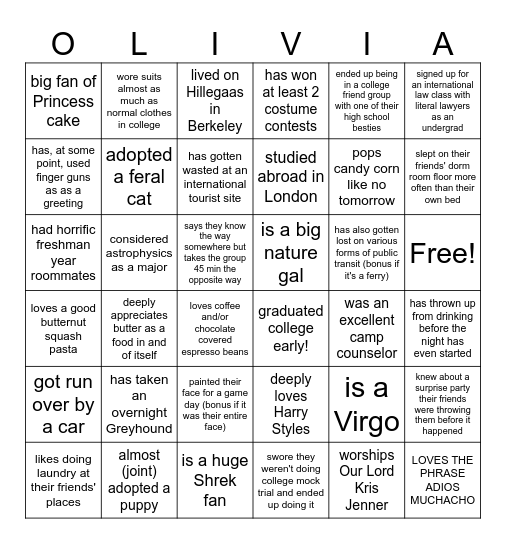 | O | L | I | V | I | A |
|---|---|---|---|---|---|
| big fan of Princess cake | wore suits almost as much as normal clothes in college | lived on Hillegaas in Berkeley | has won at least 2 costume contests | ended up being in a college friend group with one of their high school besties | signed up for an international law class with literal lawyers as an undergrad |
| has, at some point, used finger guns as as a greeting | adopted a feral cat | has gotten wasted at an international tourist site | studied abroad in London | pops candy corn like no tomorrow | slept on their friends' dorm room floor more often than their own bed |
| had horrific freshman year roommates | considered astrophysics as a major | says they know the way somewhere but takes the group 45 min the opposite way | is a big nature gal | has also gotten lost on various forms of public transit (bonus if it's a ferry) | Free! |
| loves a good butternut squash pasta | deeply appreciates butter as a food in and of itself | loves coffee and/or chocolate covered espresso beans | graduated college early! | was an excellent camp counselor | has thrown up from drinking before the night has even started |
| got run over by a car | has taken an overnight Greyhound | painted their face for a game day (bonus if it was their entire face) | deeply loves Harry Styles | is a Virgo | knew about a surprise party their friends were throwing them before it happened |
| likes doing laundry at their friends' places | almost (joint) adopted a puppy | is a huge Shrek fan | swore they weren't doing college mock trial and ended up doing it | worships Our Lord Kris Jenner | LOVES THE PHRASE ADIOS MUCHACHO |